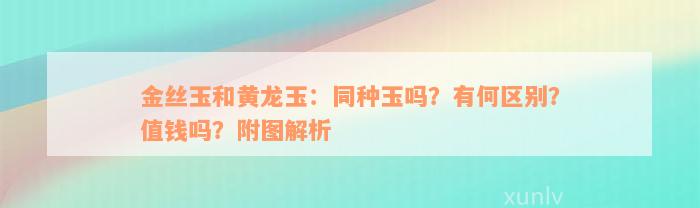 金丝玉和黄龙玉：同种玉吗？有何区别？值钱吗？附图解析

xunlv